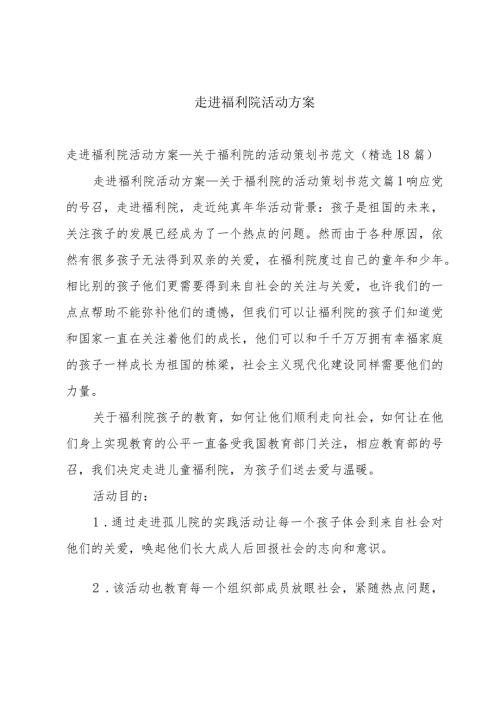 走进福利院活动方案

走进福利院活动方案—关于福利院的活动策划书范文（精选18篇）

走进福利院活动方案—关于福利院的活动策划书范文篇1响应党的号召，走进福利院，走近纯真年华活动背景：孩子是祖国的未来，关注孩子的发展已经成为了一个热点的问题。然而由于各种原因，依然有很多孩子无法得到双亲的关爱，在福利院度过自己的童年和少年。相比别的孩子他们更需要得到来自社会的关注与关爱，也许我们的一点点帮助不能弥补他们的遗憾，但我们可以让福利院的孩子们知道党和国家一直在关注着他们的成长，他们可以和千千万万拥有幸福家庭的孩子一样成长为祖国的栋梁，社会主义现代化建设同样需要他们的力量。

关于福利院孩子的教育，如何让他们顺利走向社会，如何让在他们身上实现教育的公平一直备受我国教育部门关注，相应教育部的号召，我们决定走进儿童福利院，为孩子们送去爱与温暖。

活动目的：

1．通过走进孤儿院的实践活动让每一个孩子体会到来自社会对他们的关爱，唤起他们长大成人后回报社会的志向和意识。

2．该活动也教育每一个组织部成员放眼社会，紧随热点问题，